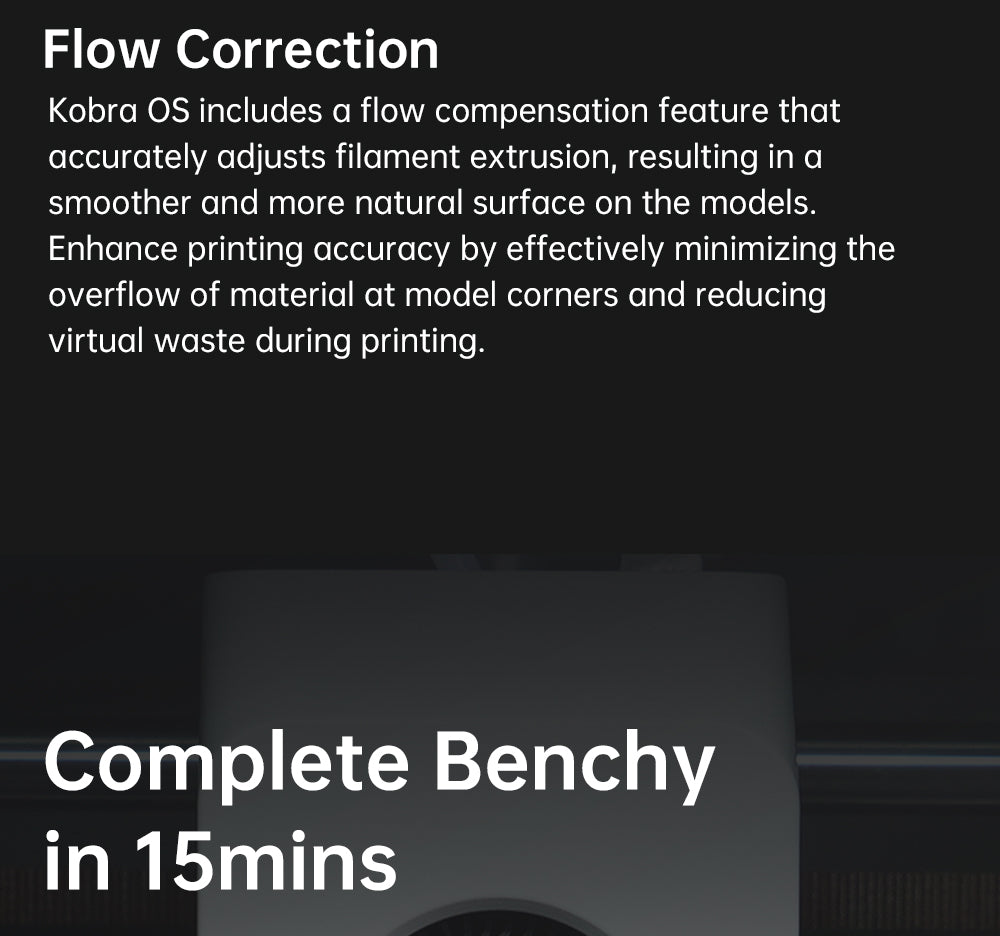 Flow Correction

Kobra OS includes a flow compensation feature that accurately adjusts filament extrusion, resulting in a smoother and more natural surface on the models. Enhance printing accuracy by effectively minimizing the overflow of material at model corners and reducing virtual waste during printing.

Complete Benchy in 15mins